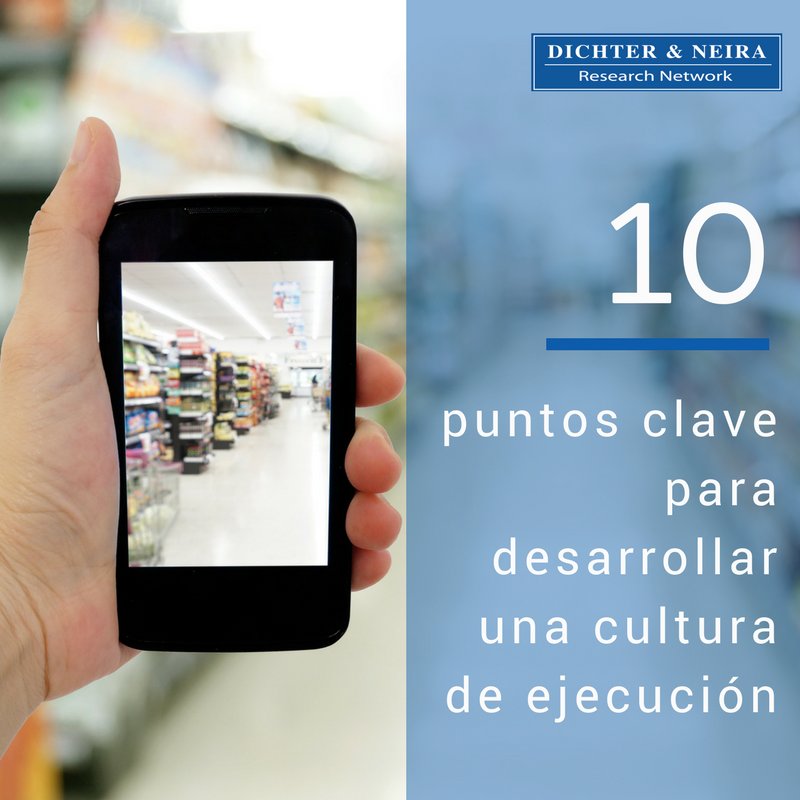 DICHTER & NEIRA
Research Network

10

puntos clave para desarrollar una cultura de ejecución